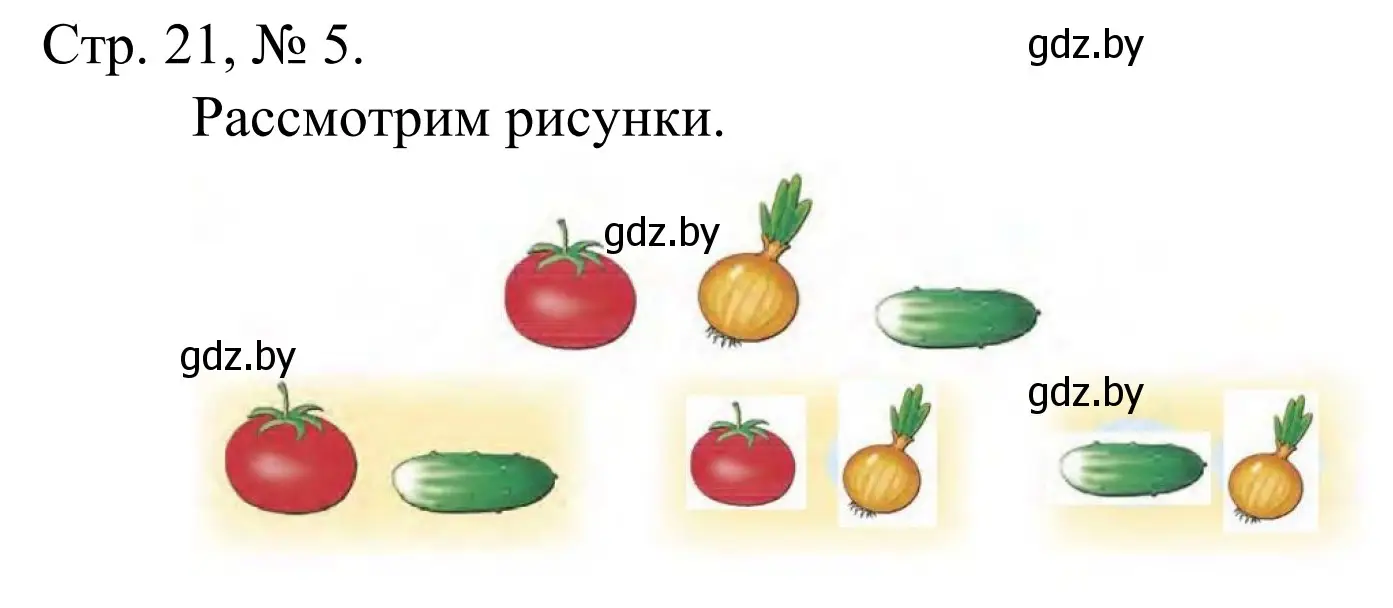 Стр. 21, № 5.

gdz.by

Рассмотрим рисунки.

gdz.by

gdz.by

gdz.by